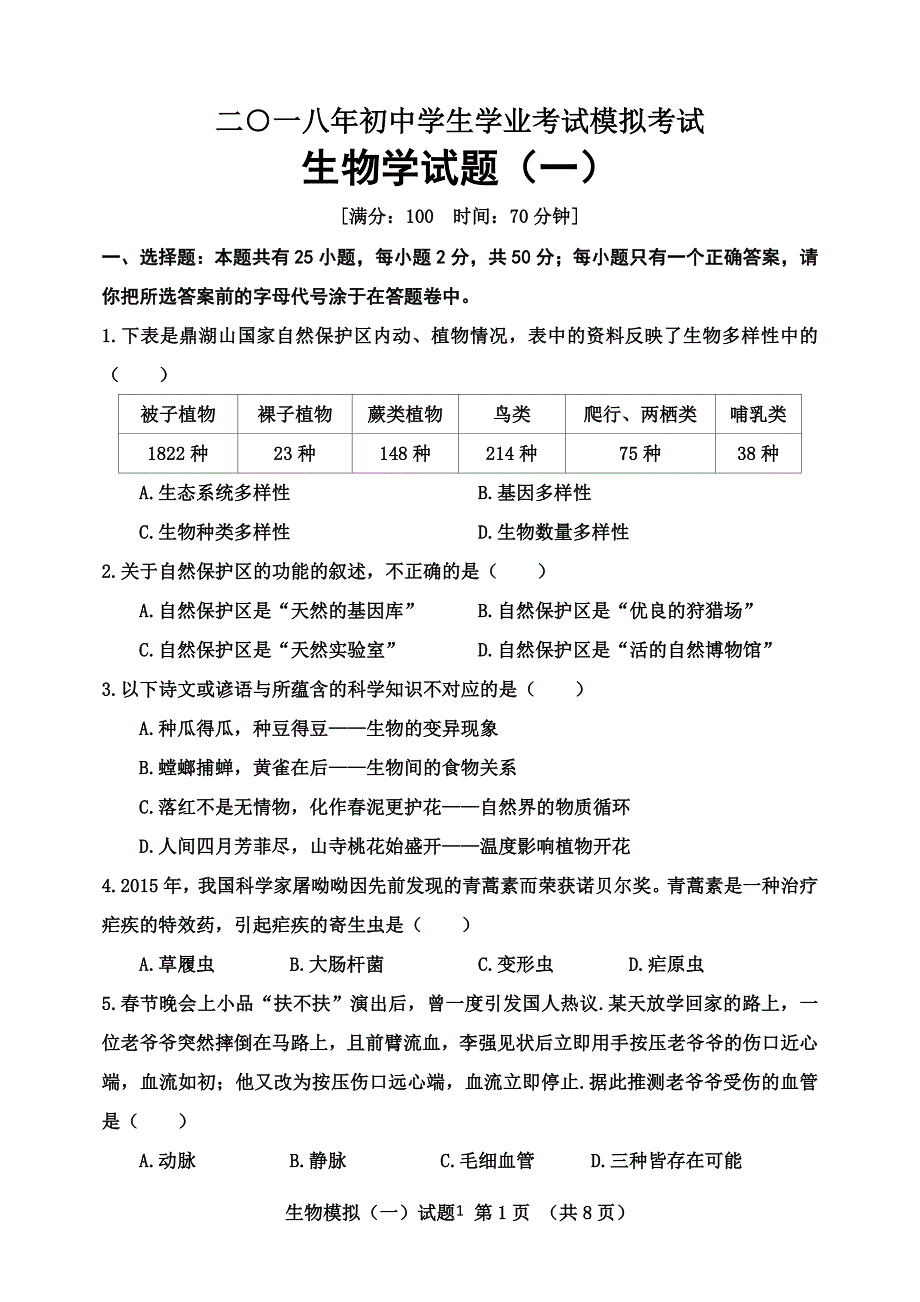 二〇一八年初中学生学业考试模拟考试

生物学试题（一）

[满分：100　时间：70 分钟]

一、选择题：本题共有 25 小题，每小题 2 分，共 50 分；每小题只有一个正确答案，请你把所选答案前的字母代号涂于在答题卷中。

1.下表是鼎湖山国家自然保护区内动、植物情况，表中的资料反映了生物多样性中的（　　）

| 被子植物 | 裸子植物 | 蕨类植物 | 鸟类 | 爬行、两栖类 | 哺乳类 |
|---|---|---|---|---|---|
| 1822 种 | 23 种 | 148 种 | 214 种 | 75 种 | 38 种 |

A.生态系统多样性　　B.基因多样性

C.生物种类多样性　　D.生物数量多样性

2.关于自然保护区的功能的叙述，不正确的是（　　）

A.自然保护区是“天然的基因库”　　B.自然保护区是“优良的狩猎场”

C.自然保护区是“天然实验室”　　D.自然保护区是“活的自然博物馆”

3.以下诗文或谚语与所蕴含的科学知识不对应的是（　　）

A.种瓜得瓜，种豆得豆——生物的变异现象

B.螳螂捕蝉，黄雀在后——生物间的食物关系

C.落红不是无情物，化作春泥更护花——自然界的物质循环

D.人间四月芳菲尽，山寺桃花始盛开——温度影响植物开花

4.2015 年，我国科学家屠呦呦因先前发现的青蒿素而荣获诺贝尔奖。青蒿素是一种治疗疟疾的特效药，引起疟疾的寄生虫是（　　）

A.草履虫　　B.大肠杆菌　　C.变形虫　　D.疟原虫

5.春节晚会上小品“扶不扶”演出后，曾一度引发国人热议.某天放学回家的路上，一位老爷爷突然摔倒在马路上，且前臂流血，李强见状后立即用手按压老爷爷的伤口近心端，血流如初；他又改为按压伤口远心端，血流立即停止.据此推测老爷爷受伤的血管是（　　）

A.动脉　　B.静脉　　C.毛细血管　　D.三种皆存在可能

生物模拟（一）试题1 第 1 页　（共 8 页）